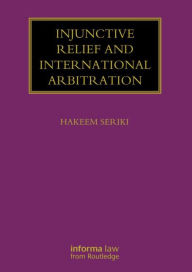 INJUNCTIVE RELIEF AND INTERNATIONAL ARBITRATION

HAKEEM SERIKI

informa law
from Routledge